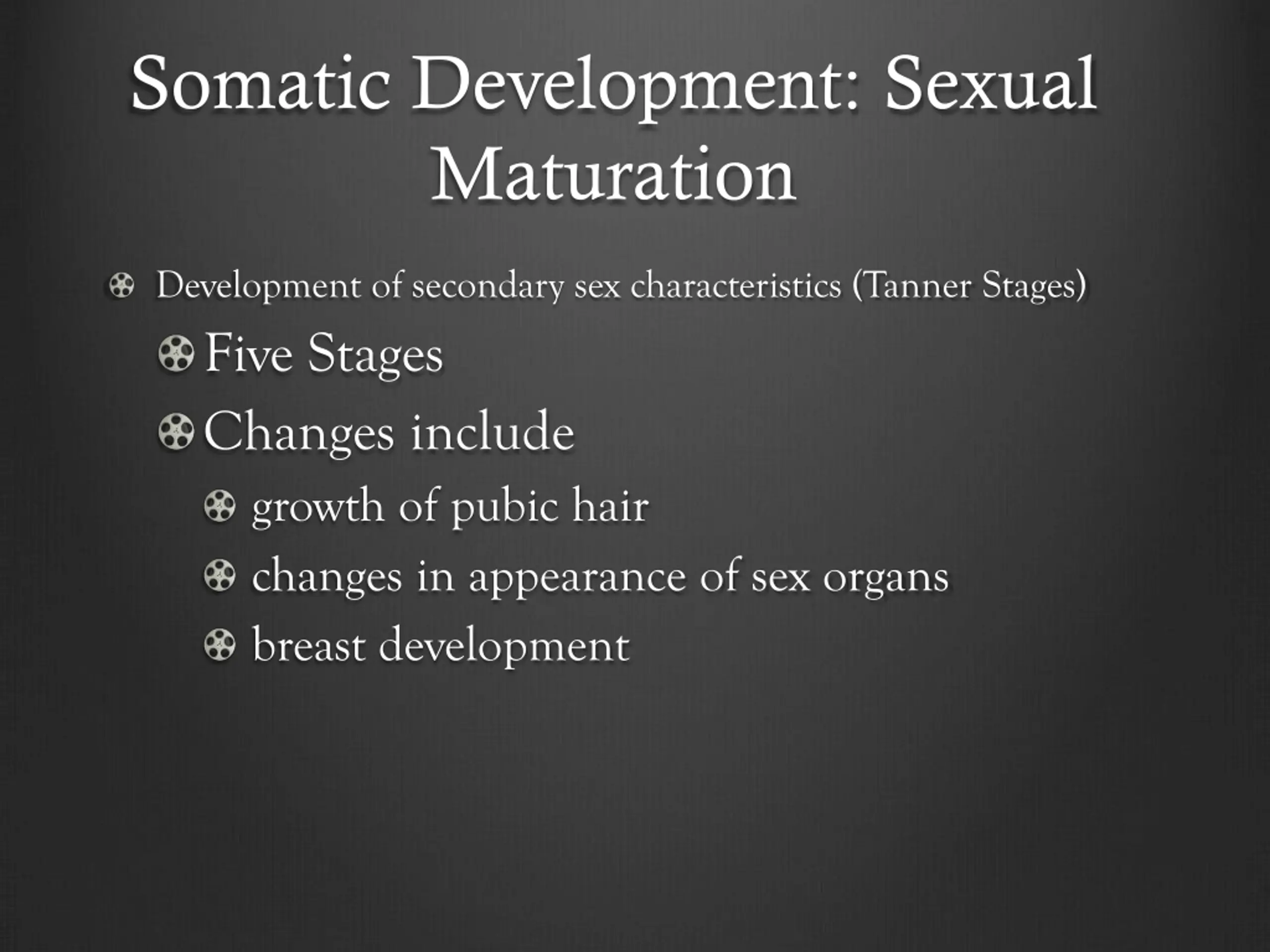 Somatic Development: Sexual Maturation

Development of secondary sex characteristics (Tanner Stages)

Five Stages

Changes include

growth of pubic hair

changes in appearance of sex organs

breast development